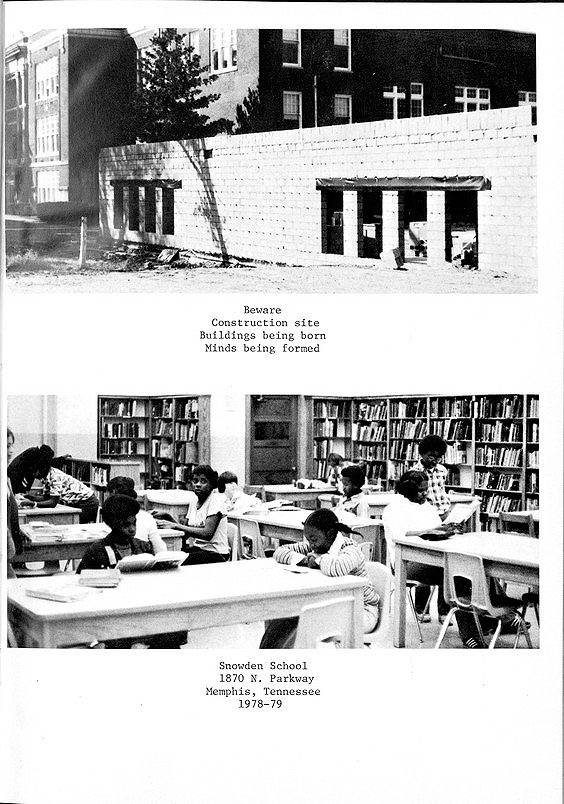 Beware
Construction site
Buildings being born
Minds being formed

Snowden School
1870 N. Parkway
Memphis, Tennessee
1978-79